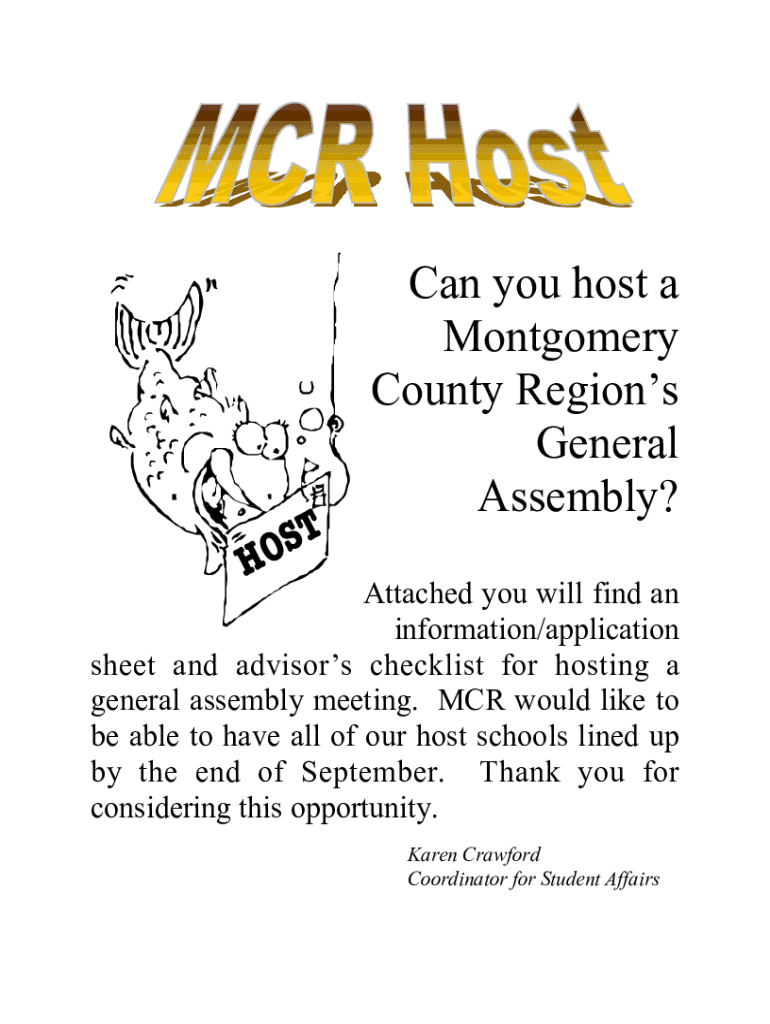 MCR Host

HOST

Can you host a Montgomery County Region's General Assembly?

Attached you will find an information/application sheet and advisor's checklist for hosting a general assembly meeting. MCR would like to be able to have all of our host schools lined up by the end of September. Thank you for considering this opportunity.

Karen Crawford
Coordinator for Student Affairs